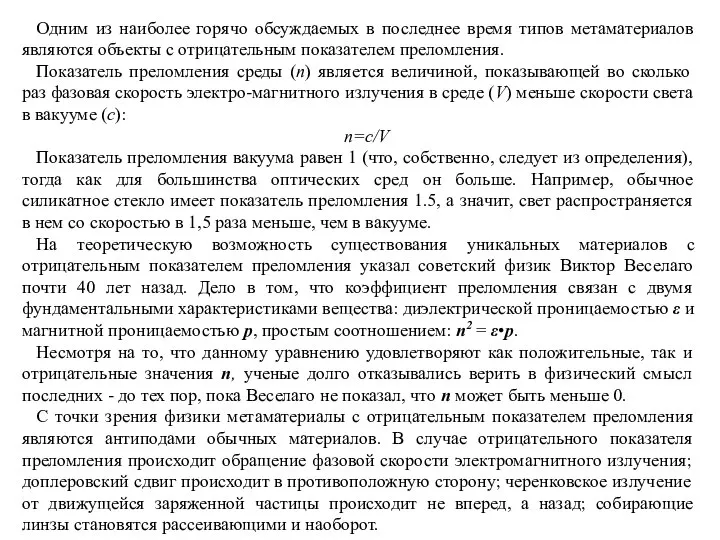 Одним из наиболее горячо обсуждаемых в последнее время типов метаматериалов являются объекты с отрицательным показателем преломления.

Показатель преломления среды ($n$) является величиной, показывающей во сколько раз фазовая скорость электро-магнитного излучения в среде ($V$) меньше скорости света в вакууме ($c$):

$n=c/V$

Показатель преломления вакуума равен 1 (что, собственно, следует из определения), тогда как для большинства оптических сред он больше. Например, обычное силикатное стекло имеет показатель преломления 1.5, а значит, свет распространяется в нем со скоростью в 1,5 раза меньше, чем в вакууме.

На теоретическую возможность существования уникальных материалов с отрицательным показателем преломления указал советский физик Виктор Веселаго почти 40 лет назад. Дело в том, что коэффициент преломления связан с двумя фундаментальными характеристиками вещества: диэлектрической проницаемостью $\varepsilon$ и магнитной проницаемостью $p$, простым соотношением: $n^2 = \varepsilon \cdot p$.

Несмотря на то, что данному уравнению удовлетворяют как положительные, так и отрицательные значения $n$, ученые долго отказывались верить в физический смысл последних - до тех пор, пока Веселаго не показал, что $n$ может быть меньше 0.

С точки зрения физики метаматериалы с отрицательным показателем преломления являются антиподами обычных материалов. В случае отрицательного показателя преломления происходит обращение фазовой скорости электромагнитного излучения; доплеровский сдвиг происходит в противоположную сторону; черенковское излучение от движущейся заряженной частицы происходит не вперед, а назад; собирающие линзы становятся рассеивающими и наоборот.